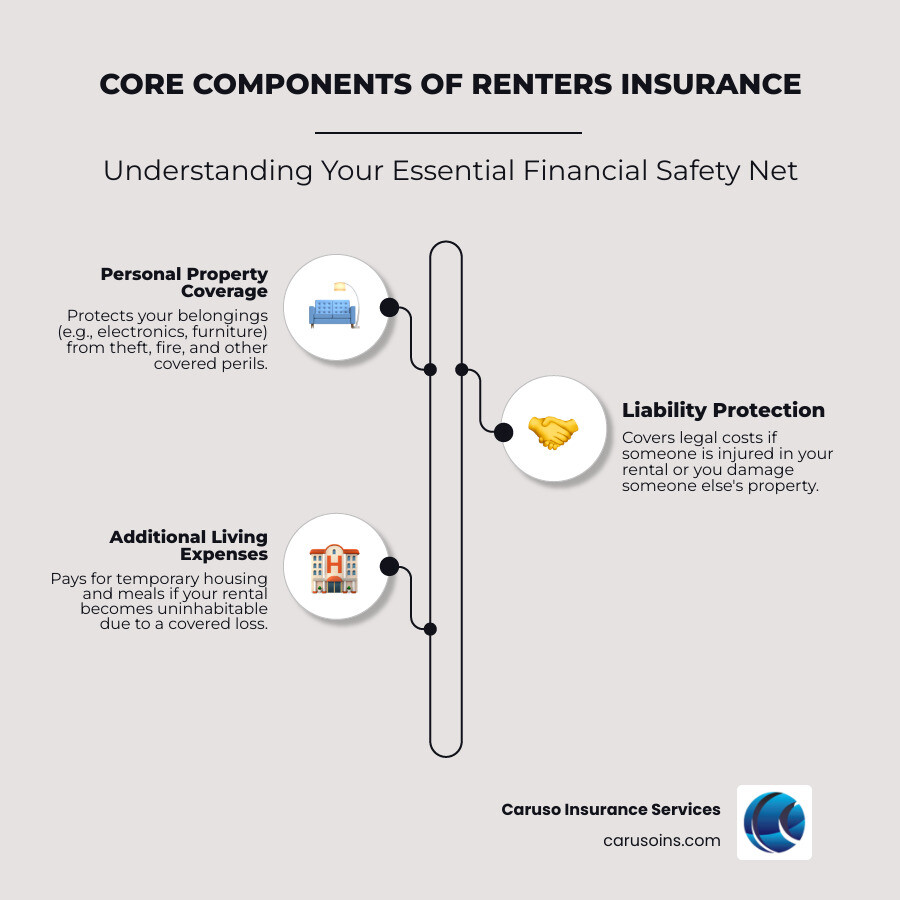 CORE COMPONENTS OF RENTERS INSURANCE

Understanding Your Essential Financial Safety Net

Personal Property Coverage

Protects your belongings (e.g., electronics, furniture) from theft, fire, and other covered perils.

Liability Protection

Covers legal costs if someone is injured in your rental or you damage someone else's property.

Additional Living Expenses

Pays for temporary housing and meals if your rental becomes uninhabitable due to a covered loss.

H

Caruso Insurance Services

carusoins.com